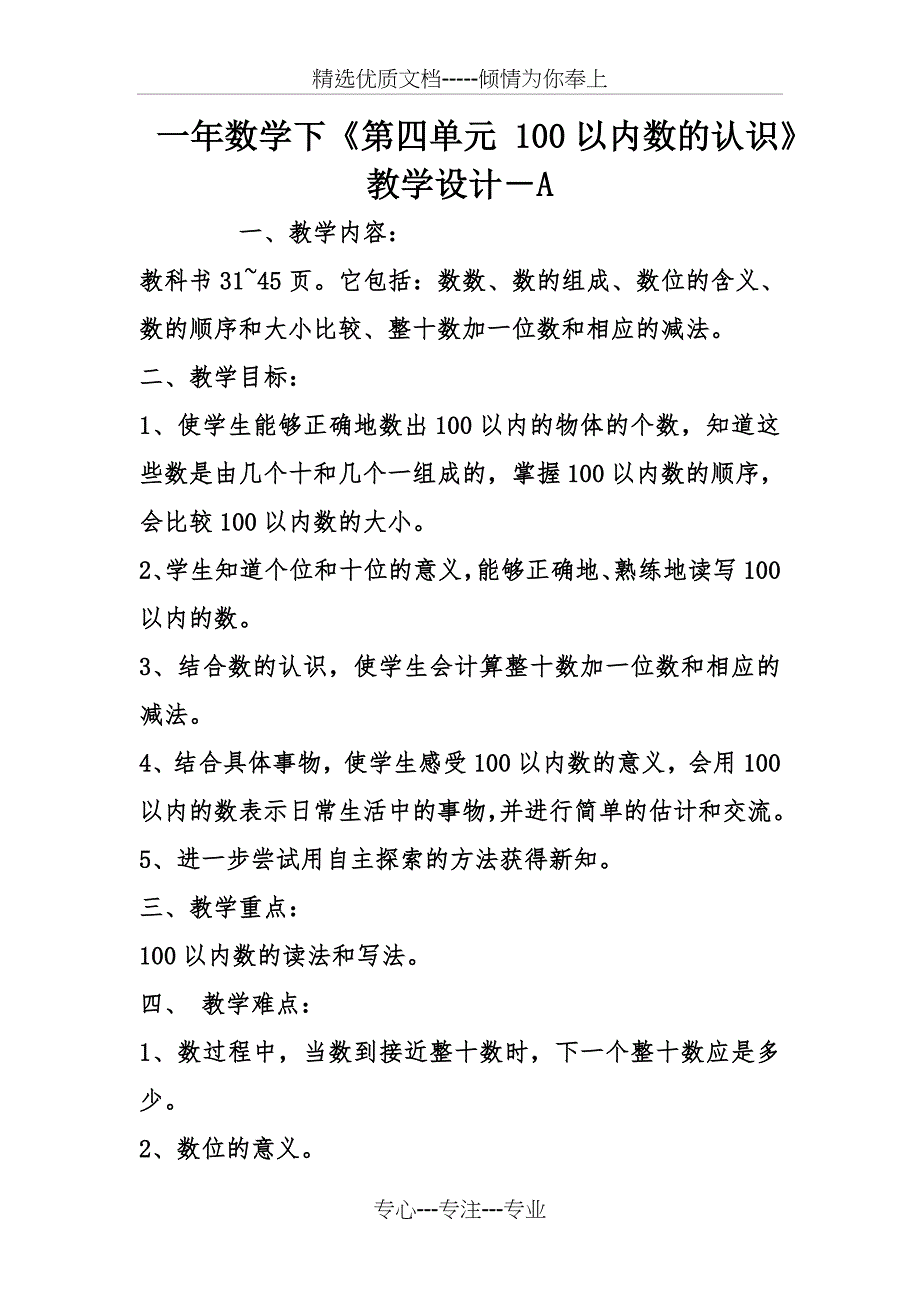 精选优质文档-----倾情为你奉上

一年数学下《第四单元 100以内数的认识》教学设计一A

一、教学内容：

教科书31~45页。它包括：数数、数的组成、数位的含义、数的顺序和大小比较、整十数加一位数和相应的减法。

二、教学目标：

1、使学生能够正确地数出100以内的物体的个数，知道这些数是由几个十和几个一组成的，掌握100以内数的顺序，会比较100以内数的大小。

2、学生知道个位和十位的意义，能够正确地、熟练地读写100以内的数。

3、结合数的认识，使学生会计算整十数加一位数和相应的减法。

4、结合具体事物，使学生感受100以内数的意义，会用100以内的数表示日常生活中的事物，并进行简单的估计和交流。

5、进一步尝试用自主探索的方法获得新知。

三、教学重点：

100以内数的读法和写法。

四、 教学难点：

1、数过程中，当数到接近整十数时，下一个整十数应是多少。

2、数位的意义。

专心---专注---专业